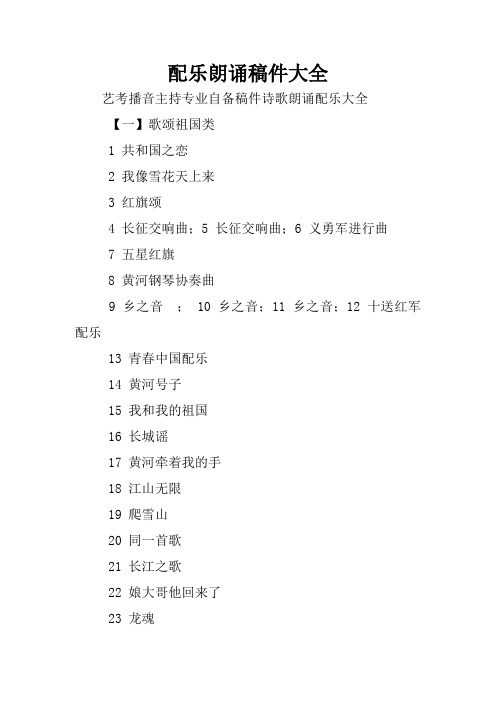 配乐朗诵稿件大全

艺考播音主持专业自备稿件诗歌朗诵配乐大全

【一】歌颂祖国类

1 共和国之恋

2 我像雪花天上来

3 红旗颂

4 长征交响曲；5 长征交响曲；6 义勇军进行曲

7 五星红旗

8 黄河钢琴协奏曲

9 乡之音 ； 10 乡之音；11 乡之音；12 十送红军配乐

13 青春中国配乐

14 黄河号子

15 我和我的祖国

16 长城谣

17 黄河牵着我的手

18 江山无限

19 爬雪山

20 同一首歌

21 长江之歌

22 娘大哥他回来了

23 龙魂